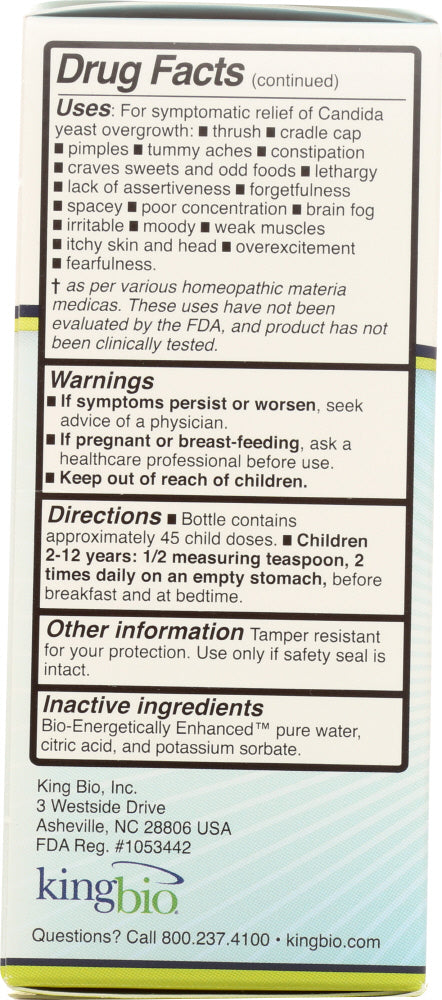 Drug Facts (continued)

Uses: For symptomatic relief of Candida yeast overgrowth: ■ thrush ■ cradle cap ■ pimples ■ tummy aches ■ constipation ■ craves sweets and odd foods ■ lethargy ■ lack of assertiveness ■ forgetfulness ■ spacey ■ poor concentration ■ brain fog ■ irritable ■ moody ■ weak muscles ■ itchy skin and head ■ overexcitement ■ fearfulness.

† as per various homeopathic materia medicas. These uses have not been evaluated by the FDA, and product has not been clinically tested.

Warnings
■ If symptoms persist or worsen, seek advice of a physician.
■ If pregnant or breast-feeding, ask a healthcare professional before use.
■ Keep out of reach of children.

Directions ■ Bottle contains approximately 45 child doses. ■ Children 2-12 years: 1/2 measuring teaspoon, 2 times daily on an empty stomach, before breakfast and at bedtime.

Other information Tamper resistant for your protection. Use only if safety seal is intact.

Inactive ingredients
Bio-Energetically Enhanced™ pure water, citric acid, and potassium sorbate.

King Bio, Inc.
3 Westside Drive
Asheville, NC 28806 USA
FDA Reg. #1053442

kingbio

Questions? Call 800.237.4100 • kingbio.com